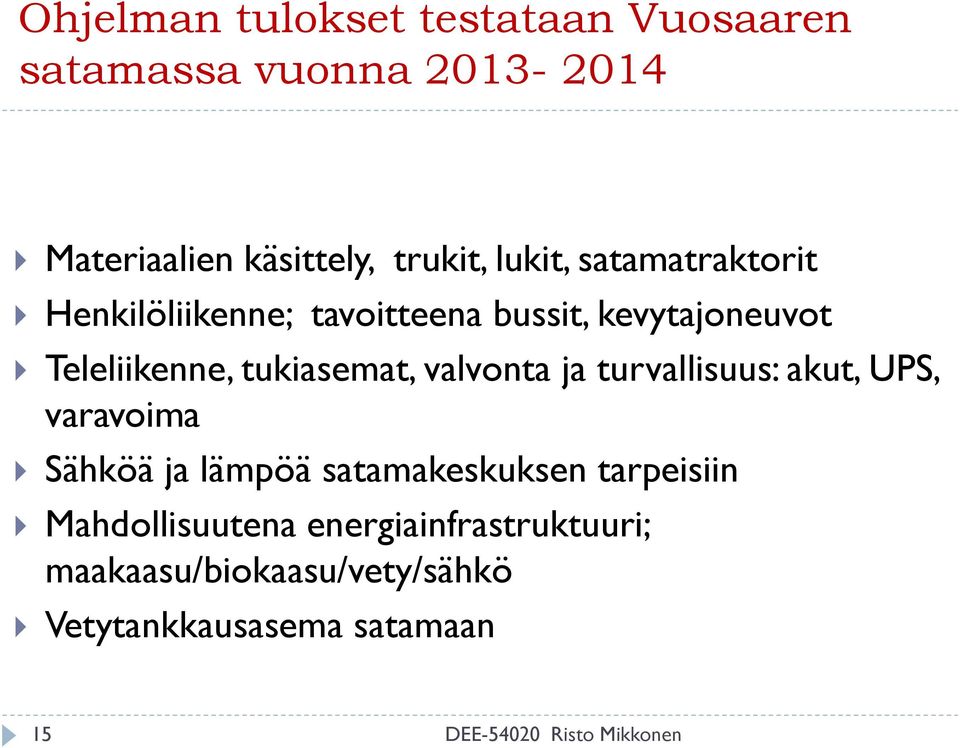 Ohjelman tulokset testataan Vuosaaren satamassa vuonna 2013- 2014

Materiaalien käsittely, trukit, lukit, satamatraktorit

Henkilöliikenne; tavoitteena bussit, kevytajoneuvot

Teleliikenne, tukiasemat, valvonta ja turvallisuus: akut, UPS, varavoima

Sähköä ja lämpöä satamakeskuksen tarpeisiin

Mahdollisuutena energiainfrastruktuuri; maakaasu/biokaasu/vety/sähkö

Vetytankkausasema satamaan

15

DEE-54020 Risto Mikkonen